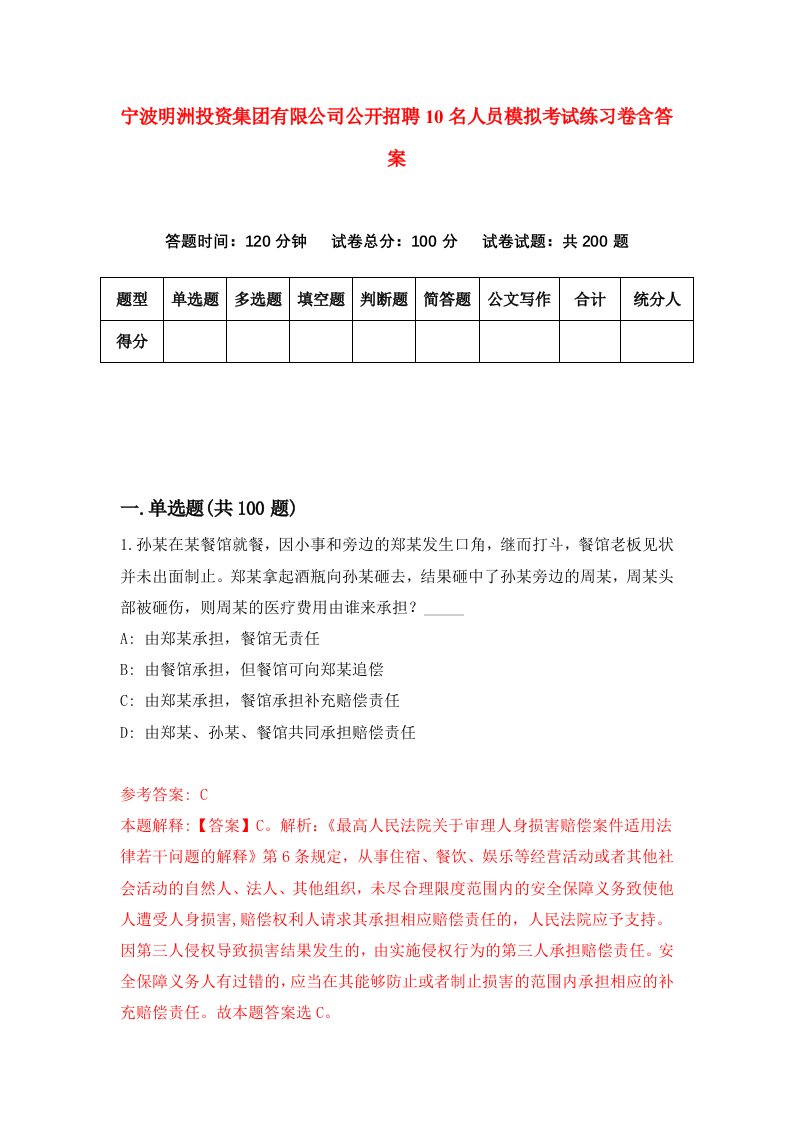 宁波明洲投资集团有限公司公开招聘10名人员模拟考试练习卷含答案

答题时间：120分钟　试卷总分：100分　试卷试题：共200题

| 题型 | 单选题 | 多选题 | 填空题 | 判断题 | 简答题 | 公文写作 | 合计 | 统分人 |
|---|---|---|---|---|---|---|---|---|
| 得分 | | | | | | | | |

一.单选题(共100题)

1.孙某在某餐馆就餐，因小事和旁边的郑某发生口角，继而打斗，餐馆老板见状并未出面制止。郑某拿起酒瓶向孙某砸去，结果砸中了孙某旁边的周某，周某头部被砸伤，则周某的医疗费用由谁来承担？_____

A: 由郑某承担，餐馆无责任

B: 由餐馆承担，但餐馆可向郑某追偿

C: 由郑某承担，餐馆承担补充赔偿责任

D: 由郑某、孙某、餐馆共同承担赔偿责任

参考答案: C

本题解释:【答案】C。解析:《最高人民法院关于审理人身损害赔偿案件适用法律若干问题的解释》第6条规定，从事住宿、餐饮、娱乐等经营活动或者其他社会活动的自然人、法人、其他组织，未尽合理限度范围内的安全保障义务致使他人遭受人身损害,赔偿权利人请求其承担相应赔偿责任的，人民法院应予支持。因第三人侵权导致损害结果发生的，由实施侵权行为的第三人承担赔偿责任。安全保障义务人有过错的，应当在其能够防止或者制止损害的范围内承担相应的补充赔偿责任。故本题答案选C。